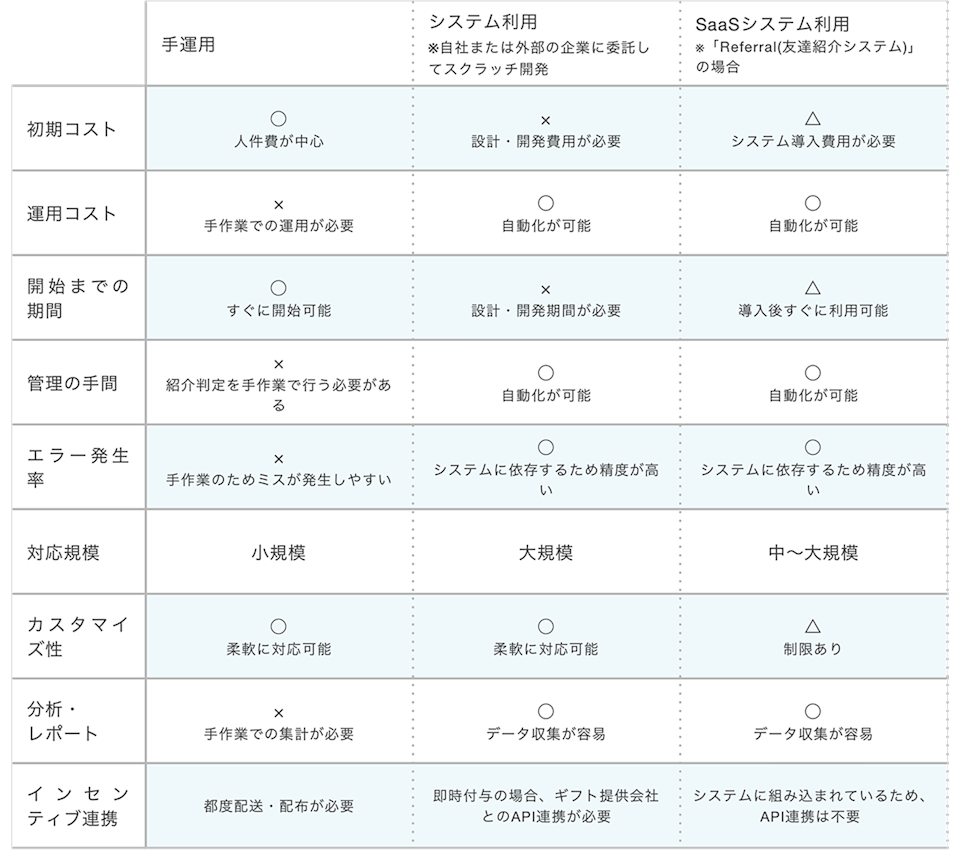 | | 手運用 | システム利用 ※自社または外部の企業に委託してスクラッチ開発 | SaaSシステム利用 ※「Referral(友達紹介システム)」の場合 |
|---|---|---|---|
| 初期コスト | ○ 人件費が中心 | × 設計・開発費用が必要 | △ システム導入費用が必要 |
| 運用コスト | × 手作業での運用が必要 | ○ 自動化が可能 | ○ 自動化が可能 |
| 開始までの期間 | ○ すぐに開始可能 | × 設計・開発期間が必要 | △ 導入後すぐに利用可能 |
| 管理の手間 | × 紹介判定を手作業で行う必要がある | ○ 自動化が可能 | ○ 自動化が可能 |
| エラー発生率 | × 手作業のためミスが発生しやすい | ○ システムに依存するため精度が高い | ○ システムに依存するため精度が高い |
| 対応規模 | 小規模 | 大規模 | 中〜大規模 |
| カスタマイズ性 | ○ 柔軟に対応可能 | ○ 柔軟に対応可能 | △ 制限あり |
| 分析・レポート | × 手作業での集計が必要 | ○ データ収集が容易 | ○ データ収集が容易 |
| インセンティブ連携 | 都度配送・配布が必要 | 即時付与の場合、ギフト提供会社とのAPI連携が必要 | システムに組み込まれているため、API連携は不要 |